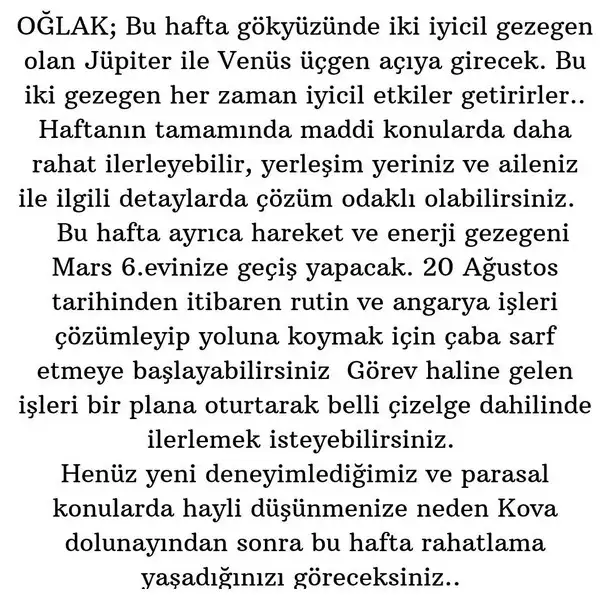 OĞLAK; Bu hafta gökyüzünde iki iyicil gezegen olan Jüpiter ile Venüs üçgen açıya girecek. Bu iki gezegen her zaman iyicil etkiler getirirler.. Haftanın tamamında maddi konularda daha rahat ilerleyebilir, yerleşim yeriniz ve aileniz ile ilgili detaylarda çözüm odaklı olabilirsiniz.
Bu hafta ayrıca hareket ve enerji gezegeni Mars 6.evinize geçiş yapacak. 20 Ağustos tarihinden itibaren rutin ve angarya işleri çözümleyip yoluna koymak için çaba sarf etmeye başlayabilirsiniz Görev haline gelen işleri bir plana oturtarak belli çizelge dahilinde ilerlemek isteyebilirsiniz.
Henüz yeni deneyimlediğimiz ve parasal konularda hayli düşünmenize neden Kova dolunayından sonra bu hafta rahatlama yaşadığınızı göreceksiniz..